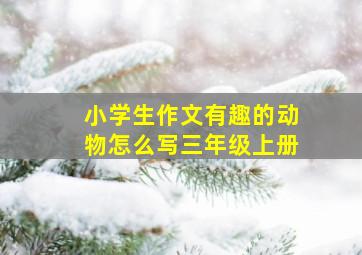 小学生作文有趣的动物怎么写三年级上册